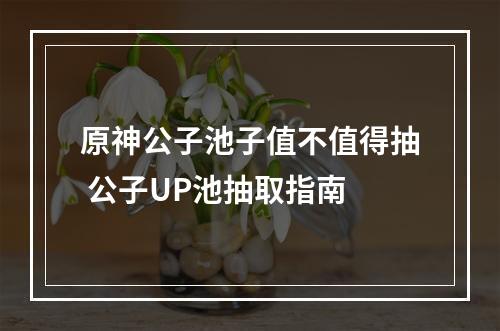 原神公子池子值不值得抽
公子UP池抽取指南